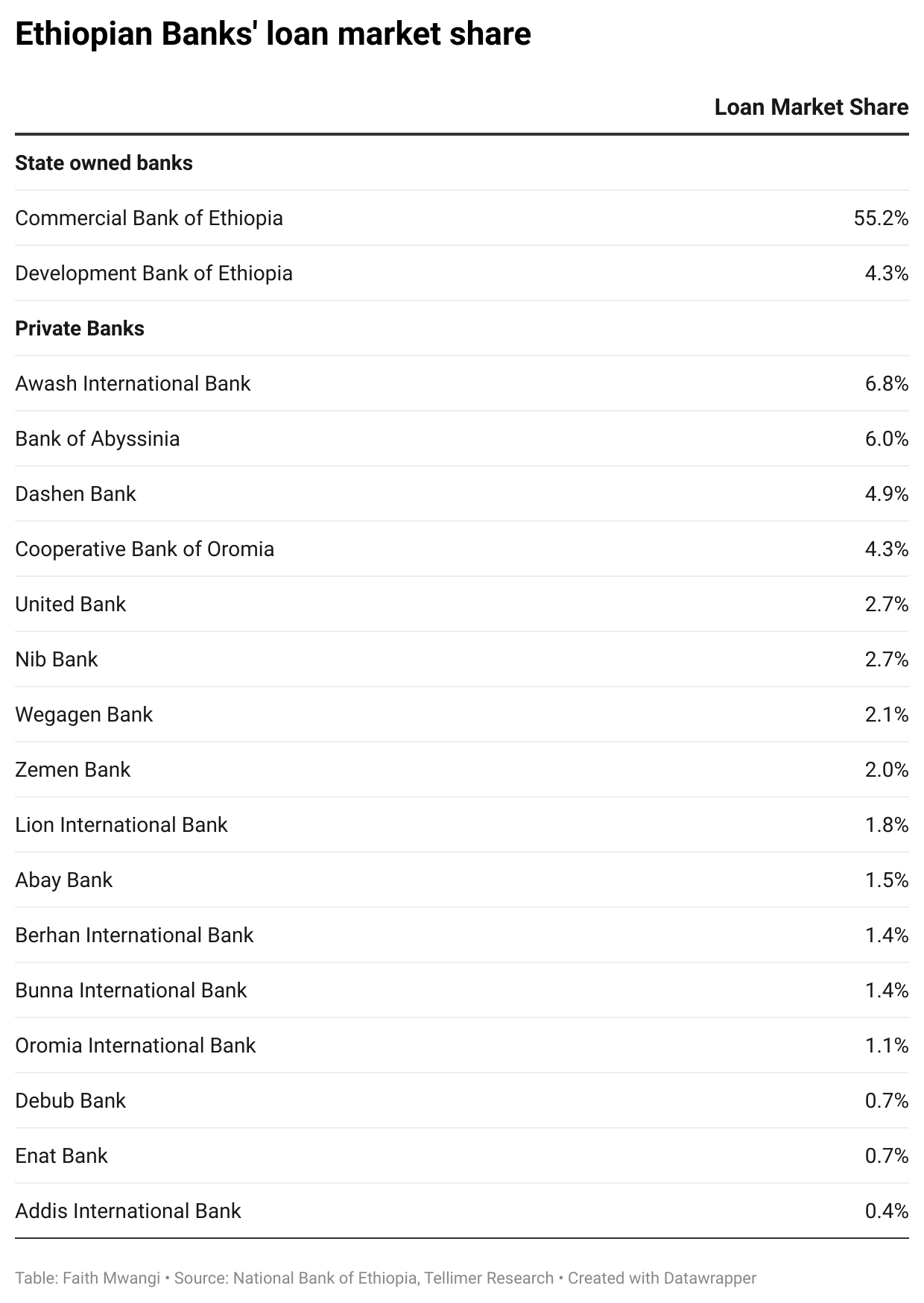 Ethiopian Banks' loan market share

| | Loan Market Share |
|---|---|
| **State owned banks** | |
| Commercial Bank of Ethiopia | 55.2% |
| Development Bank of Ethiopia | 4.3% |
| **Private Banks** | |
| Awash International Bank | 6.8% |
| Bank of Abyssinia | 6.0% |
| Dashen Bank | 4.9% |
| Cooperative Bank of Oromia | 4.3% |
| United Bank | 2.7% |
| Nib Bank | 2.7% |
| Wegagen Bank | 2.1% |
| Zemen Bank | 2.0% |
| Lion International Bank | 1.8% |
| Abay Bank | 1.5% |
| Berhan International Bank | 1.4% |
| Bunna International Bank | 1.4% |
| Oromia International Bank | 1.1% |
| Debub Bank | 0.7% |
| Enat Bank | 0.7% |
| Addis International Bank | 0.4% |

Table: Faith Mwangi • Source: National Bank of Ethiopia, Tellimer Research • Created with Datawrapper